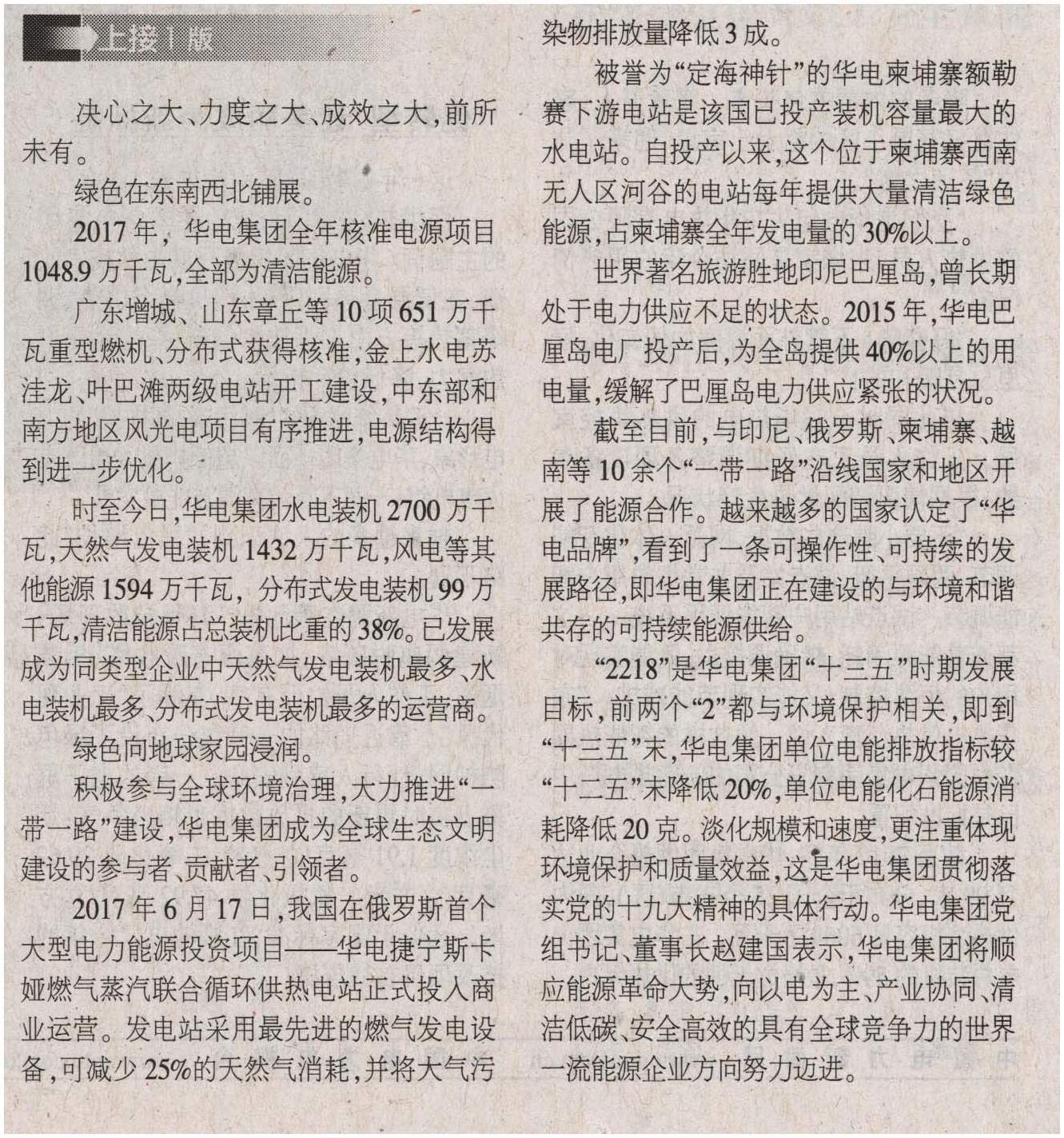 上接1版

决心之大、力度之大、成效之大，前所未有。

绿色在东南西北铺展。

2017年，华电集团全年核准电源项目1048.9万千瓦，全部为清洁能源。

广东增城、山东章丘等10项651万千瓦重型燃机、分布式获得核准，金上水电苏洼龙、叶巴滩两级电站开工建设，中东部和南方地区风光电项目有序推进，电源结构得到进一步优化。

时至今日，华电集团水电装机2700万千瓦，天然气发电装机1432万千瓦，风电等其他能源1594万千瓦，分布式发电装机99万千瓦，清洁能源占总装机比重的38%。已发展成为同类型企业中天然气发电装机最多、水电装机最多、分布式发电装机最多的运营商。

绿色向地球家园浸润。

积极参与全球环境治理，大力推进“一带一路”建设，华电集团成为全球生态文明建设的参与者、贡献者、引领者。

2017年6月17日，我国在俄罗斯首个大型电力能源投资项目——华电捷宁斯卡娅燃气蒸汽联合循环供热电站正式投入商业运营。发电站采用最先进的燃气发电设备，可减少25%的天然气消耗，并将大气污染物排放量降低3成。

被誉为“定海神针”的华电柬埔寨额勒赛下游电站是该国已投产装机容量最大的水电站。自投产以来，这个位于柬埔寨西南无人区河谷的电站每年提供大量清洁绿色能源，占柬埔寨全年发电量的30%以上。

世界著名旅游胜地印尼巴厘岛，曾长期处于电力供应不足的状态。2015年，华电巴厘岛电厂投产后，为全岛提供40%以上的用电量，缓解了巴厘岛电力供应紧张的状况。

截至目前，与印尼、俄罗斯、柬埔寨、越南等10余个“一带一路”沿线国家和地区开展了能源合作。越来越多的国家认定了“华电品牌”，看到了一条可操作性、可持续的发展路径，即华电集团正在建设的与环境和谐共存的可持续能源供给。

“2218”是华电集团“十三五”时期发展目标，前两个“2”都与环境保护相关，即到“十三五”末，华电集团单位电能排放指标较“十二五”末降低20%，单位电能化石能源消耗降低20克。淡化规模和速度，更注重体现环境保护和质量效益，这是华电集团贯彻落实党的十九大精神的具体行动。华电集团党组书记、董事长赵建国表示，华电集团将顺应能源革命大势，向以电为主、产业协同、清洁低碳、安全高效的具有全球竞争力的世界一流能源企业方向努力迈进。